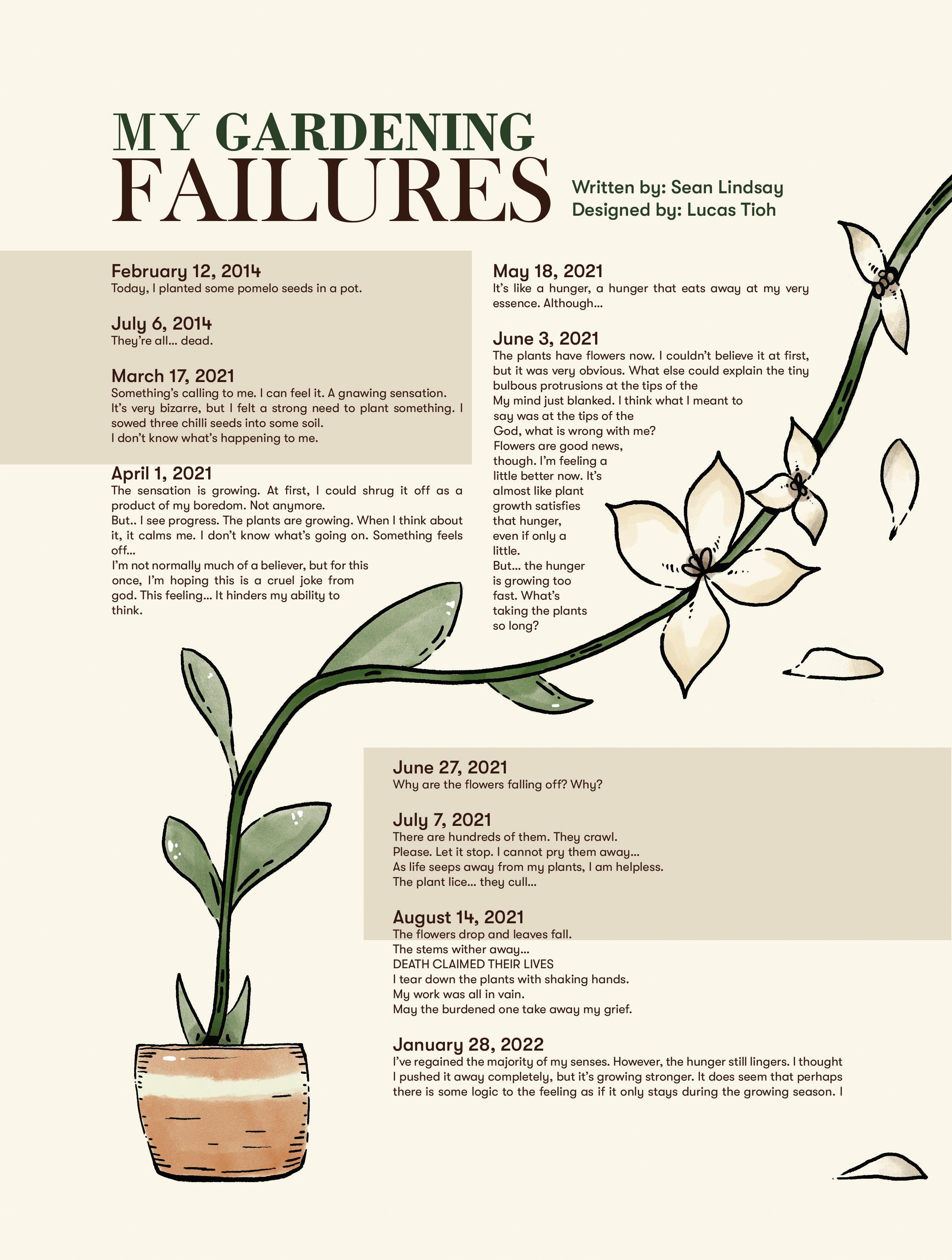 MY GARDENING FAILURES

Written by: Sean Lindsay
Designed by: Lucas Tioh

February 12, 2014
Today, I planted some pomelo seeds in a pot.

July 6, 2014
They're all... dead.

March 17, 2021
Something's calling to me. I can feel it. A gnawing sensation. It's very bizarre, but I felt a strong need to plant something. I sowed three chilli seeds into some soil.
I don't know what's happening to me.

April 1, 2021
The sensation is growing. At first, I could shrug it off as a product of my boredom. Not anymore.
But.. I see progress. The plants are growing. When I think about it, it calms me. I don't know what's going on. Something feels off...
I'm not normally much of a believer, but for this once, I'm hoping this is a cruel joke from god. This feeling... It hinders my ability to think.

May 18, 2021
It's like a hunger, a hunger that eats away at my very essence. Although...

June 3, 2021
The plants have flowers now. I couldn't believe it at first, but it was very obvious. What else could explain the tiny bulbous protrusions at the tips of the
My mind just blanked. I think what I meant to say was at the tips of the
God, what is wrong with me?
Flowers are good news, though. I'm feeling a little better now. It's almost like plant growth satisfies that hunger, even if only a little.
But... the hunger is growing too fast. What's taking the plants so long?

June 27, 2021
Why are the flowers falling off? Why?

July 7, 2021
There are hundreds of them. They crawl.
Please. Let it stop. I cannot pry them away...
As life seeps away from my plants, I am helpless.
The plant lice... they cull...

August 14, 2021
The flowers drop and leaves fall.
The stems wither away...
DEATH CLAIMED THEIR LIVES
I tear down the plants with shaking hands.
My work was all in vain.
May the burdened one take away my grief.

January 28, 2022
I've regained the majority of my senses. However, the hunger still lingers. I thought I pushed it away completely, but it's growing stronger. It does seem that perhaps there is some logic to the feeling as if it only stays during the growing season. I